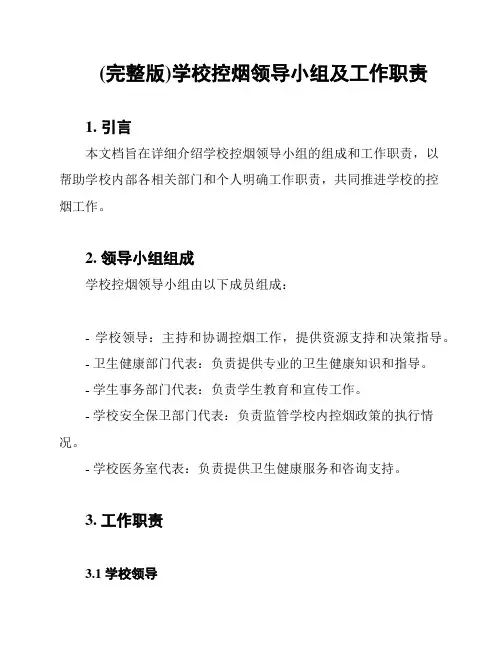 (完整版)学校控烟领导小组及工作职责

1. 引言

本文档旨在详细介绍学校控烟领导小组的组成和工作职责，以帮助学校内部各相关部门和个人明确工作职责，共同推进学校的控烟工作。

2. 领导小组组成

学校控烟领导小组由以下成员组成：

- 学校领导：主持和协调控烟工作，提供资源支持和决策指导。
- 卫生健康部门代表：负责提供专业的卫生健康知识和指导。
- 学生事务部门代表：负责学生教育和宣传工作。
- 学校安全保卫部门代表：负责监管学校内控烟政策的执行情况。
- 学校医务室代表：负责提供卫生健康服务和咨询支持。

3. 工作职责

3.1 学校领导